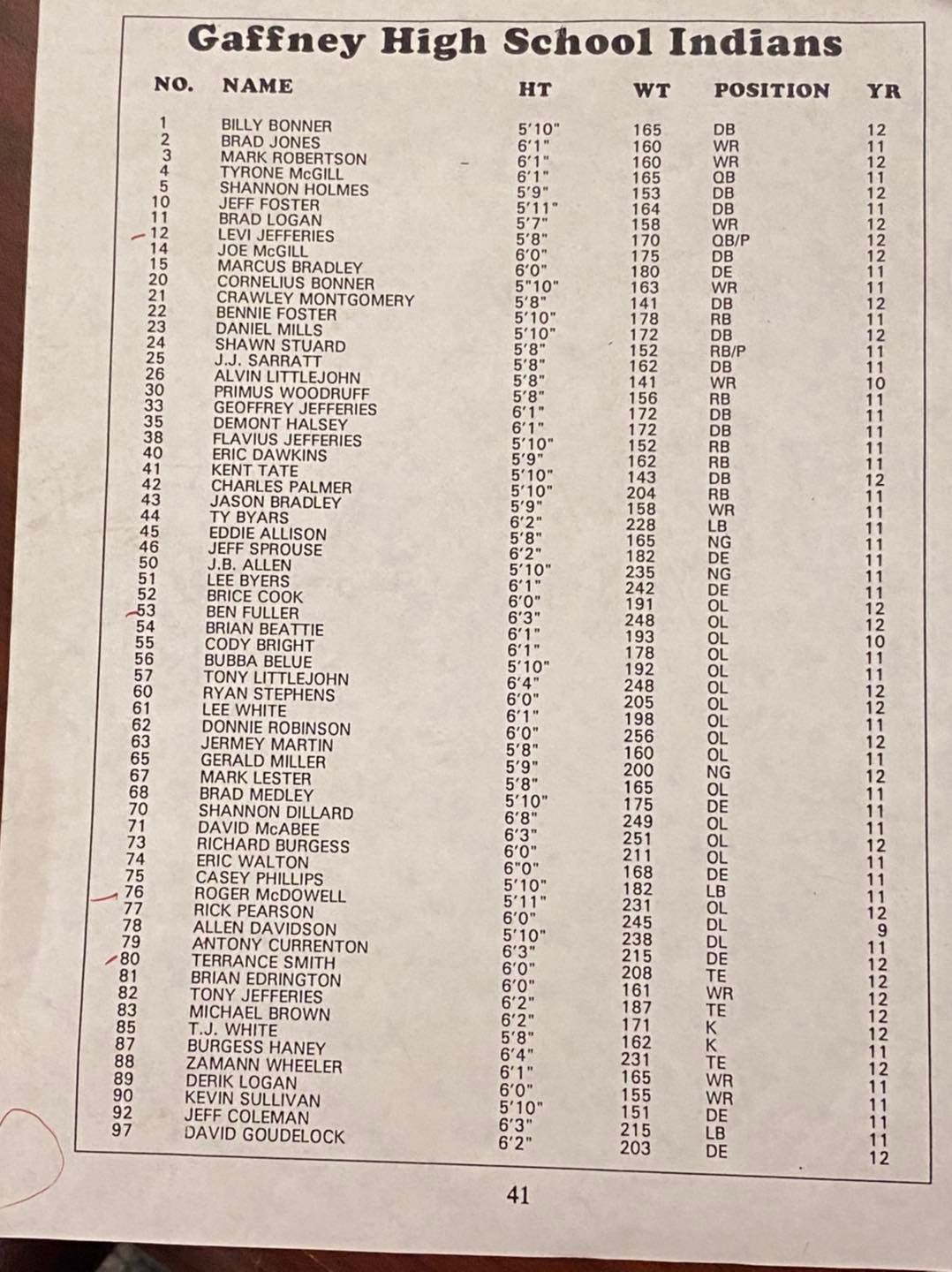 Gaffney High School Indians

| NO. | NAME | HT | WT | POSITION | YR |
|---|---|---|---|---|---|
| 1 | BILLY BONNER | 5'10" | 165 | DB | 12 |
| 2 | BRAD JONES | 6'1" | 160 | WR | 11 |
| 3 | MARK ROBERTSON | 6'1" | 160 | WR | 12 |
| 4 | TYRONE McGILL | 6'1" | 165 | QB | 11 |
| 5 | SHANNON HOLMES | 5'9" | 153 | DB | 12 |
| 10 | JEFF FOSTER | 5'11" | 164 | DB | 11 |
| 11 | BRAD LOGAN | 5'7" | 158 | WR | 12 |
| 12 | LEVI JEFFERIES | 5'8" | 170 | QB/P | 12 |
| 14 | JOE McGILL | 6'0" | 175 | DB | 12 |
| 15 | MARCUS BRADLEY | 6'0" | 180 | DE | 11 |
| 20 | CORNELIUS BONNER | 5"10" | 163 | WR | 11 |
| 21 | CRAWLEY MONTGOMERY | 5'8" | 141 | DB | 12 |
| 22 | BENNIE FOSTER | 5'10" | 178 | RB | 11 |
| 23 | DANIEL MILLS | 5'10" | 172 | DB | 12 |
| 24 | SHAWN STUARD | 5'8" | 152 | RB/P | 11 |
| 25 | J.J. SARRATT | 5'8" | 162 | DB | 11 |
| 26 | ALVIN LITTLEJOHN | 5'8" | 141 | WR | 10 |
| 30 | PRIMUS WOODRUFF | 5'8" | 156 | RB | 11 |
| 33 | GEOFFREY JEFFERIES | 6'1" | 172 | DB | 11 |
| 35 | DEMONT HALSEY | 6'1" | 172 | DB | 11 |
| 38 | FLAVIUS JEFFERIES | 5'10" | 152 | RB | 11 |
| 40 | ERIC DAWKINS | 5'9" | 162 | RB | 11 |
| 41 | KENT TATE | 5'10" | 143 | DB | 12 |
| 42 | CHARLES PALMER | 5'10" | 204 | RB | 11 |
| 43 | JASON BRADLEY | 5'9" | 158 | WR | 11 |
| 44 | TY BYARS | 6'2" | 228 | LB | 11 |
| 45 | EDDIE ALLISON | 5'8" | 165 | NG | 11 |
| 46 | JEFF SPROUSE | 6'2" | 182 | DE | 11 |
| 50 | J.B. ALLEN | 5'10" | 235 | NG | 11 |
| 51 | LEE BYERS | 6'1" | 242 | DE | 11 |
| 52 | BRICE COOK | 6'0" | 191 | OL | 12 |
| 53 | BEN FULLER | 6'3" | 248 | OL | 12 |
| 54 | BRIAN BEATTIE | 6'1" | 193 | OL | 10 |
| 55 | CODY BRIGHT | 6'1" | 178 | OL | 11 |
| 56 | BUBBA BELUE | 5'10" | 192 | OL | 11 |
| 57 | TONY LITTLEJOHN | 6'4" | 248 | OL | 12 |
| 60 | RYAN STEPHENS | 6'0" | 205 | OL | 12 |
| 61 | LEE WHITE | 6'1" | 198 | OL | 11 |
| 62 | DONNIE ROBINSON | 6'0" | 256 | OL | 12 |
| 63 | JERMEY MARTIN | 5'8" | 160 | OL | 11 |
| 65 | GERALD MILLER | 5'9" | 200 | NG | 12 |
| 67 | MARK LESTER | 5'8" | 165 | OL | 11 |
| 68 | BRAD MEDLEY | 5'10" | 175 | DE | 11 |
| 70 | SHANNON DILLARD | 6'8" | 249 | OL | 11 |
| 71 | DAVID McABEE | 6'3" | 251 | OL | 12 |
| 73 | RICHARD BURGESS | 6'0" | 211 | OL | 11 |
| 74 | ERIC WALTON | 6'0" | 168 | DE | 11 |
| 75 | CASEY PHILLIPS | 5'10" | 182 | LB | 11 |
| 76 | ROGER McDOWELL | 5'11" | 231 | OL | 12 |
| 77 | RICK PEARSON | 6'0" | 245 | DL | 9 |
| 78 | ALLEN DAVIDSON | 5'10" | 238 | DL | 11 |
| 79 | ANTONY CURRENTON | 6'3" | 215 | DE | 12 |
| 80 | TERRANCE SMITH | 6'0" | 208 | TE | 12 |
| 81 | BRIAN EDRINGTON | 6'0" | 161 | WR | 12 |
| 82 | TONY JEFFERIES | 6'2" | 187 | TE | 12 |
| 83 | MICHAEL BROWN | 6'2" | 171 | K | 12 |
| 85 | T.J. WHITE | 5'8" | 162 | K | 11 |
| 87 | BURGESS HANEY | 6'4" | 231 | TE | 12 |
| 88 | ZAMANN WHEELER | 6'1" | 165 | WR | 11 |
| 89 | DERIK LOGAN | 6'0" | 155 | WR | 11 |
| 90 | KEVIN SULLIVAN | 5'10" | 151 | DE | 11 |
| 92 | JEFF COLEMAN | 6'3" | 215 | LB | 11 |
| 97 | DAVID GOUDELOCK | 6'2" | 203 | DE | 12 |

41